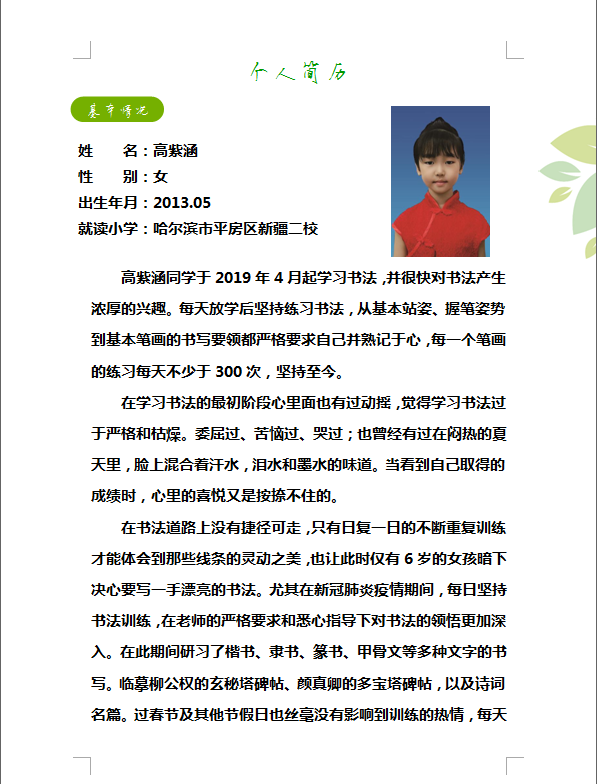 个人简历

基本情况

姓　　名：高紫涵
性　　别：女
出生年月：2013.05
就读小学：哈尔滨市平房区新疆二校

高紫涵同学于 2019 年 4 月起学习书法，并很快对书法产生浓厚的兴趣。每天放学后坚持练习书法，从基本站姿、握笔姿势到基本笔画的书写要领都严格要求自己并熟记于心，每一个笔画的练习每天不少于 300 次，坚持至今。

在学习书法的最初阶段心里面也有过动摇，觉得学习书法过于严格和枯燥。委屈过、苦恼过、哭过；也曾经有过在闷热的夏天里，脸上混合着汗水，泪水和墨水的味道。当看到自己取得的成绩时，心里的喜悦又是按捺不住的。

在书法道路上没有捷径可走，只有日复一日的不断重复训练才能体会到那些线条的灵动之美，也让此时仅有 6 岁的女孩暗下决心要写一手漂亮的书法。尤其在新冠肺炎疫情期间，每日坚持书法训练，在老师的严格要求和悉心指导下对书法的领悟更加深入。在此期间研习了楷书、隶书、篆书、甲骨文等多种文字的书写。临摹柳公权的玄秘塔碑帖、颜真卿的多宝塔碑帖，以及诗词名篇。过春节及其他节假日也丝毫没有影响到训练的热情，每天